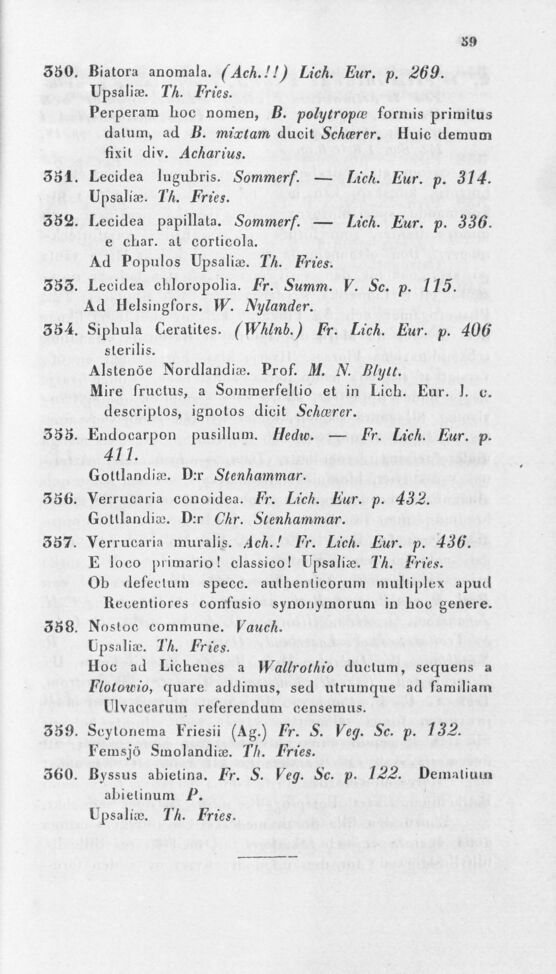 39

350. Biatora anomala. (Ach.!!) Lich. Eur. p. 269.
Upsaliæ. Th. Fries.
Perperam hoc nomen, B. polytropæ formis primitus datum, ad B. mixtam ducit Schærer. Huic demum fixit div. Acharius.

351. Lecidea lugubris. Sommerf. — Lich. Eur. p. 314.
Upsaliæ. Th. Fries.

352. Lecidea papillata. Sommerf. — Lich. Eur. p. 336.
e char. at corticola.
Ad Populos Upsaliæ. Th. Fries.

353. Lecidea chloropolia. Fr. Summ. V. Sc. p. 115.
Ad Helsingfors. W. Nylander.

354. Siphula Ceratites. (Whlnb.) Fr. Lich. Eur. p. 406 sterilis.
Alstenöe Nordlandiæ. Prof. M. N. Blytt.
Mire fructus, a Sommerfeltio et in Lich. Eur. l. c. descriptos, ignotos dicit Schærer.

355. Endocarpon pusillum. Hedw. — Fr. Lich. Eur. p. 411.
Gottlandiæ. D:r Stenhammar.

356. Verrucaria conoidea. Fr. Lich. Eur. p. 432.
Gottlandiæ. D:r Chr. Stenhammar.

357. Verrucaria muralis. Ach.! Fr. Lich. Eur. p. 436.
E loco primario! classico! Upsaliæ. Th. Fries.
Ob defectum specc. authenticorum multiplex apud Recentiores confusio synonymorum in hoc genere.

358. Nostoc commune. Vauch.
Upsaliæ. Th. Fries.
Hoc ad Lichenes a Wallrothio ductum, sequens a Flotowio, quare addimus, sed utrumque ad familiam Ulvacearum referendum censemus.

359. Scytonema Friesii (Ag.) Fr. S. Veg. Sc. p. 132.
Femsjö Smolandiæ. Th. Fries.

360. Byssus abietina. Fr. S. Veg. Sc. p. 122. Dematium abietinum P.
Upsaliæ. Th. Fries.